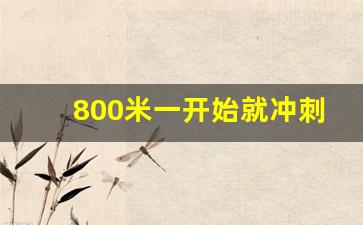 800米一开始就冲刺